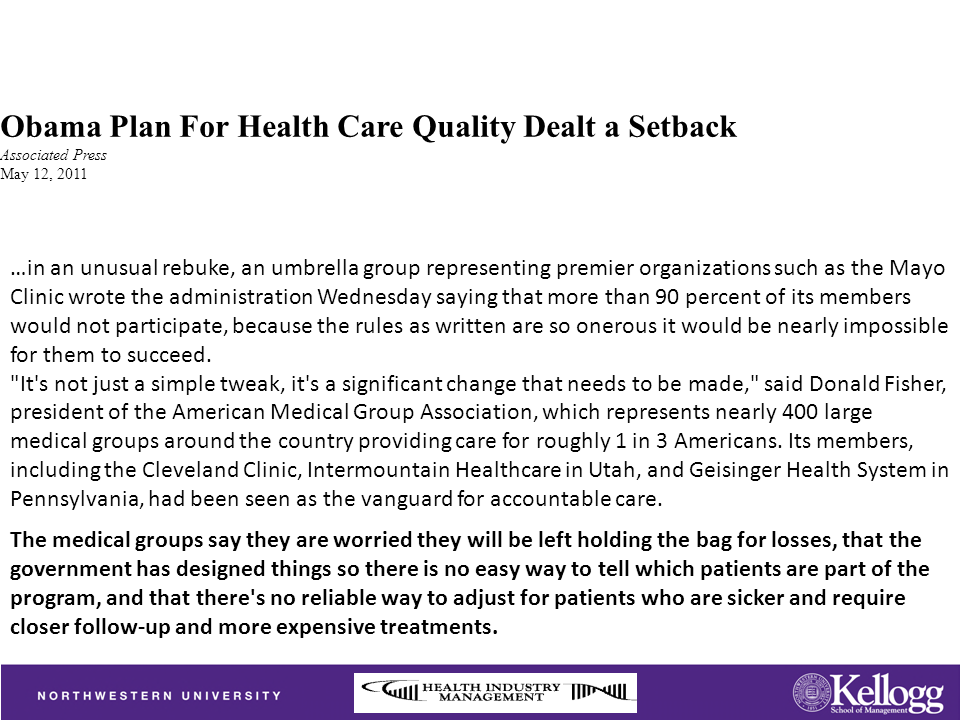 Obama Plan For Health Care Quality Dealt a Setback
Associated Press
May 12, 2011

…in an unusual rebuke, an umbrella group representing premier organizations such as the Mayo Clinic wrote the administration Wednesday saying that more than 90 percent of its members would not participate, because the rules as written are so onerous it would be nearly impossible for them to succeed.
"It's not just a simple tweak, it's a significant change that needs to be made," said Donald Fisher, president of the American Medical Group Association, which represents nearly 400 large medical groups around the country providing care for roughly 1 in 3 Americans. Its members, including the Cleveland Clinic, Intermountain Healthcare in Utah, and Geisinger Health System in Pennsylvania, had been seen as the vanguard for accountable care.

The medical groups say they are worried they will be left holding the bag for losses, that the government has designed things so there is no easy way to tell which patients are part of the program, and that there's no reliable way to adjust for patients who are sicker and require closer follow-up and more expensive treatments.

NORTHWESTERN UNIVERSITY

HEALTH INDUSTRY MANAGEMENT

Kellogg School of Management